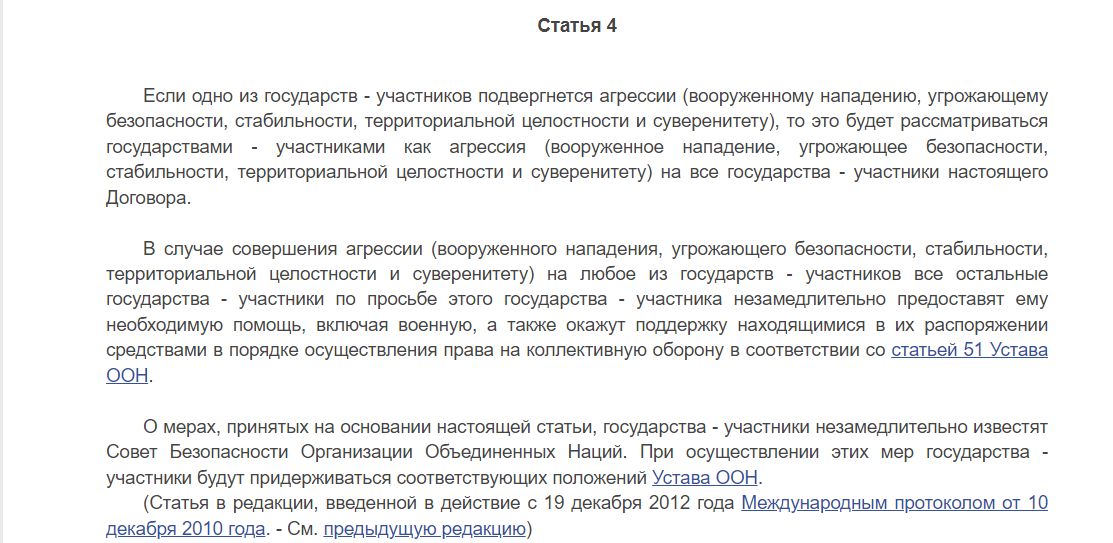 Статья 4

Если одно из государств - участников подвергнется агрессии (вооруженному нападению, угрожающему безопасности, стабильности, территориальной целостности и суверенитету), то это будет рассматриваться государствами - участниками как агрессия (вооруженное нападение, угрожающее безопасности, стабильности, территориальной целостности и суверенитету) на все государства - участники настоящего Договора.

В случае совершения агрессии (вооруженного нападения, угрожающего безопасности, стабильности, территориальной целостности и суверенитету) на любое из государств - участников все остальные государства - участники по просьбе этого государства - участника незамедлительно предоставят ему необходимую помощь, включая военную, а также окажут поддержку находящимися в их распоряжении средствами в порядке осуществления права на коллективную оборону в соответствии со статьей 51 Устава ООН.

О мерах, принятых на основании настоящей статьи, государства - участники незамедлительно известят Совет Безопасности Организации Объединенных Наций. При осуществлении этих мер государства - участники будут придерживаться соответствующих положений Устава ООН.

(Статья в редакции, введенной в действие с 19 декабря 2012 года Международным протоколом от 10 декабря 2010 года. - См. предыдущую редакцию)